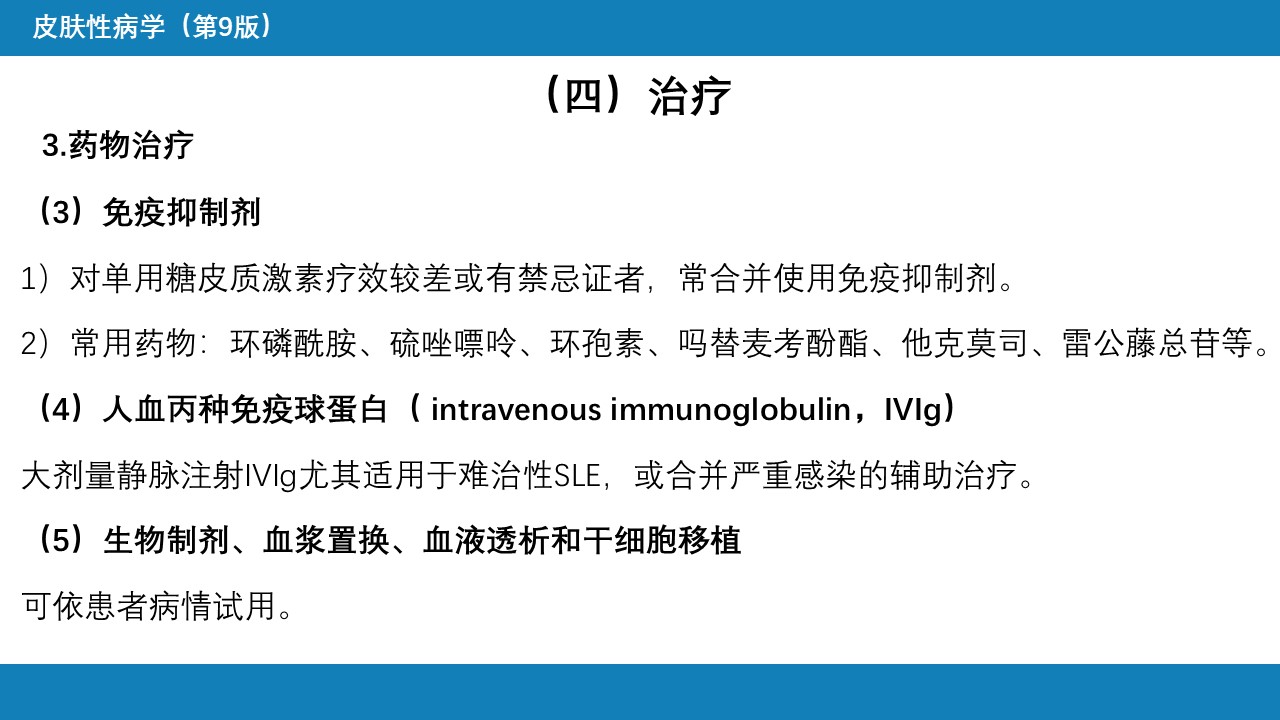 皮肤性病学（第9版）

（四）治疗

3.药物治疗

（3）免疫抑制剂

1）对单用糖皮质激素疗效较差或有禁忌证者，常合并使用免疫抑制剂。

2）常用药物：环磷酰胺、硫唑嘌呤、环孢素、吗替麦考酚酯、他克莫司、雷公藤总苷等。

（4）人血丙种免疫球蛋白（intravenous immunoglobulin，IVIg）

大剂量静脉注射IVIg尤其适用于难治性SLE，或合并严重感染的辅助治疗。

（5）生物制剂、血浆置换、血液透析和干细胞移植

可依患者病情试用。